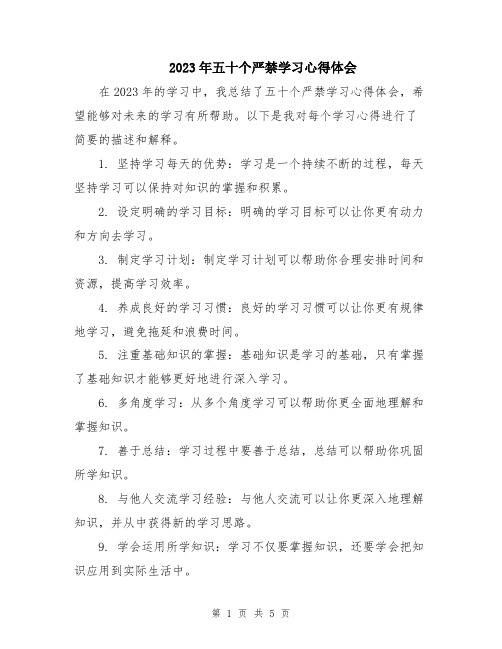 2023年五十个严禁学习心得体会

在2023年的学习中，我总结了五十个严禁学习心得体会，希望能够对未来的学习有所帮助。以下是我对每个学习心得进行了简要的描述和解释。

1. 坚持学习每天的优势：学习是一个持续不断的过程，每天坚持学习可以保持对知识的掌握和积累。

2. 设定明确的学习目标：明确的学习目标可以让你更有动力和方向去学习。

3. 制定学习计划：制定学习计划可以帮助你合理安排时间和资源，提高学习效率。

4. 养成良好的学习习惯：良好的学习习惯可以让你更有规律地学习，避免拖延和浪费时间。

5. 注重基础知识的掌握：基础知识是学习的基础，只有掌握了基础知识才能够更好地进行深入学习。

6. 多角度学习：从多个角度学习可以帮助你更全面地理解和掌握知识。

7. 善于总结：学习过程中要善于总结，总结可以帮助你巩固所学知识。

8. 与他人交流学习经验：与他人交流可以让你更深入地理解知识，并从中获得新的学习思路。

9. 学会运用所学知识：学习不仅要掌握知识，还要学会把知识应用到实际生活中。

第 1 页 共 5 页